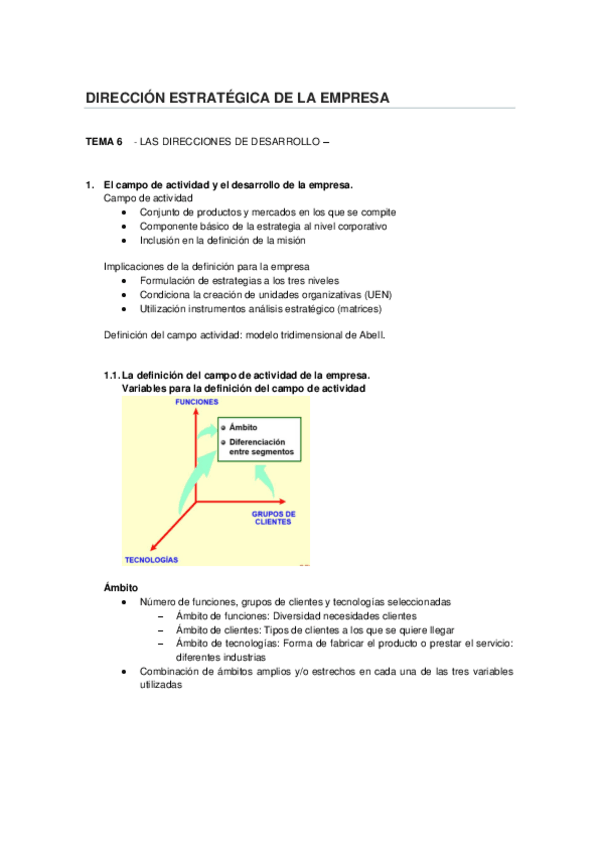 DIRECCIÓN ESTRATÉGICA DE LA EMPRESA

TEMA 6 - LAS DIRECCIONES DE DESARROLLO –

1. El campo de actividad y el desarrollo de la empresa.
Campo de actividad
• Conjunto de productos y mercados en los que se compite
• Componente básico de la estrategia al nivel corporativo
• Inclusión en la definición de la misión

Implicaciones de la definición para la empresa
• Formulación de estrategias a los tres niveles
• Condiciona la creación de unidades organizativas (UEN)
• Utilización instrumentos análisis estratégico (matrices)

Definición del campo actividad: modelo tridimensional de Abell.

1.1. La definición del campo de actividad de la empresa.
Variables para la definición del campo de actividad

FUNCIONES
Ámbito
Diferenciación entre segmentos
GRUPOS DE CLIENTES
TECNOLOGÍAS

Ámbito
• Número de funciones, grupos de clientes y tecnologías seleccionadas
– Ámbito de funciones: Diversidad necesidades clientes
– Ámbito de clientes: Tipos de clientes a los que se quiere llegar
– Ámbito de tecnologías: Forma de fabricar el producto o prestar el servicio: diferentes industrias
• Combinación de ámbitos amplios y/o estrechos en cada una de las tres variables utilizadas